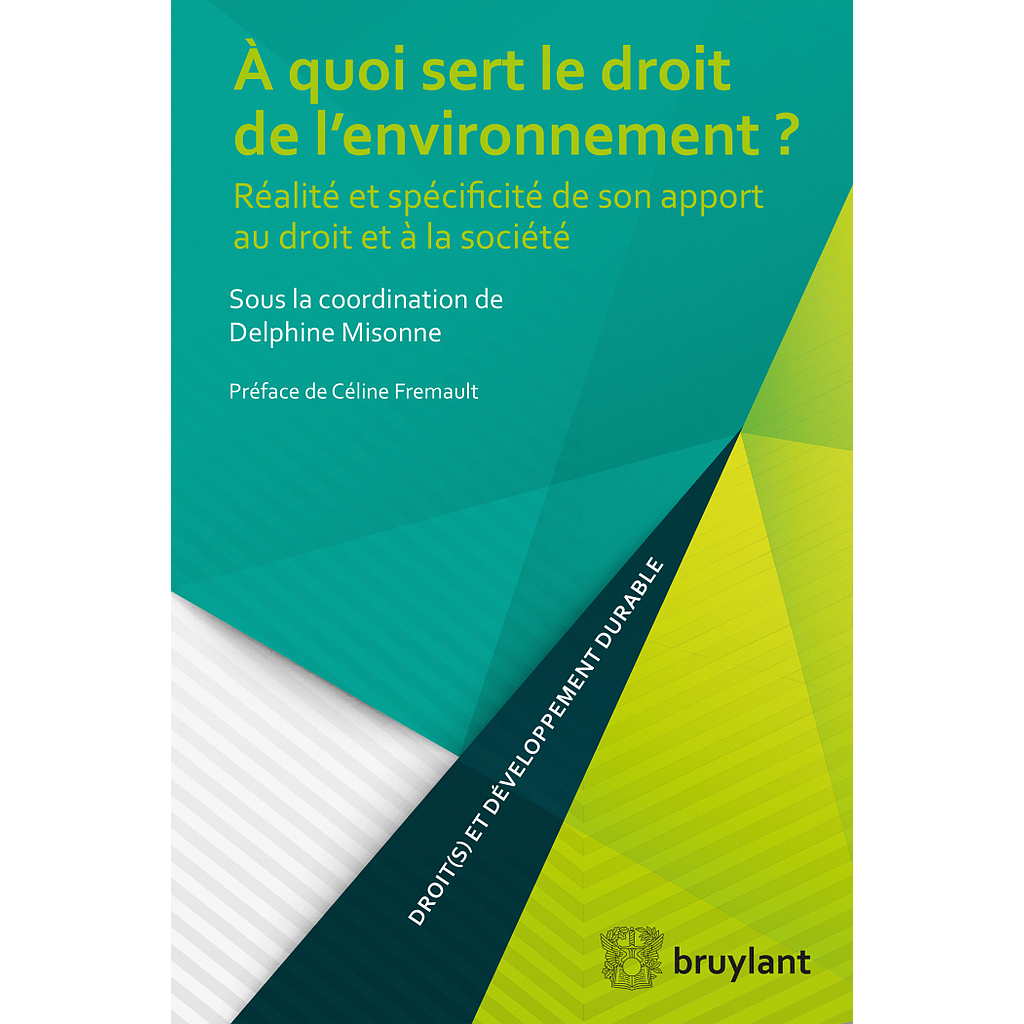 À quoi sert le droit de l'environnement ?

Réalité et spécificité de son apport au droit et à la société

Sous la coordination de Delphine Misonne

Préface de Céline Fremault

DROIT(S) ET DÉVELOPPEMENT DURABLE

bruylant